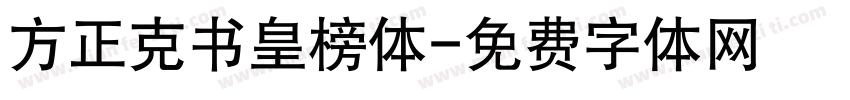 方正克书皇榜体-免费字体网